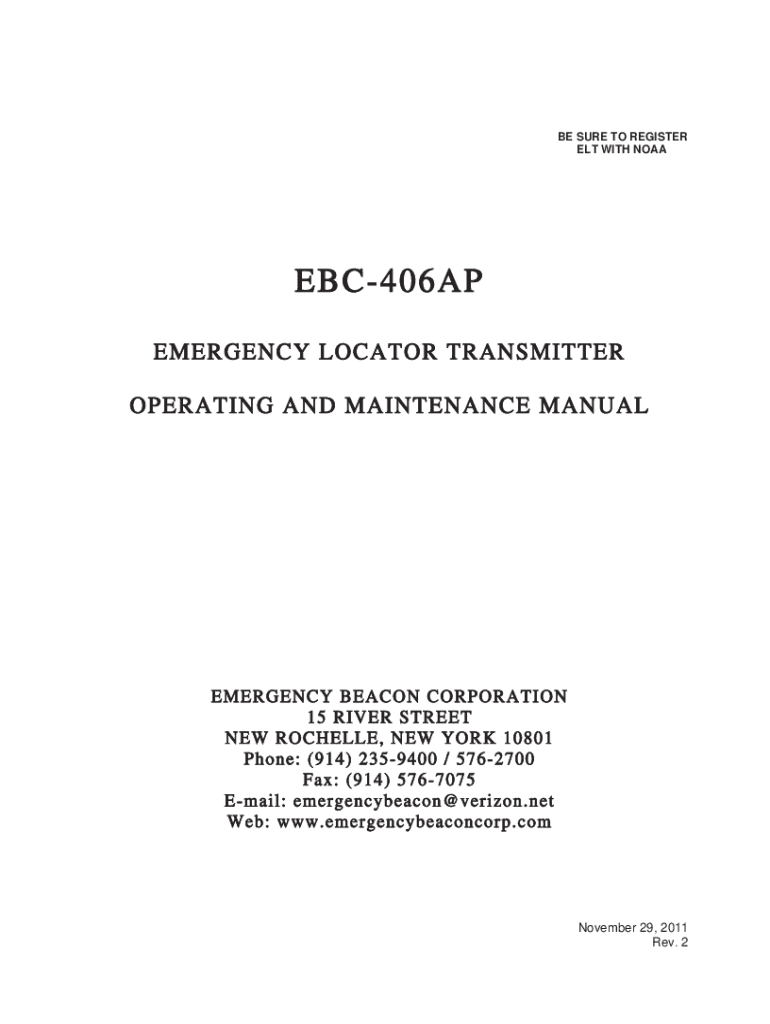 BE SURE TO REGISTER
ELT WITH NOAA

EBC-406AP

EMERGENCY LOCATOR TRANSMITTER

OPERATING AND MAINTENANCE MANUAL

EMERGENCY BEACON CORPORATION
15 RIVER STREET
NEW ROCHELLE, NEW YORK 10801
Phone: (914) 235-9400 / 576-2700
Fax: (914) 576-7075
E-mail: emergencybeacon@verizon.net
Web: www.emergencybeaconcorp.com

November 29, 2011
Rev. 2